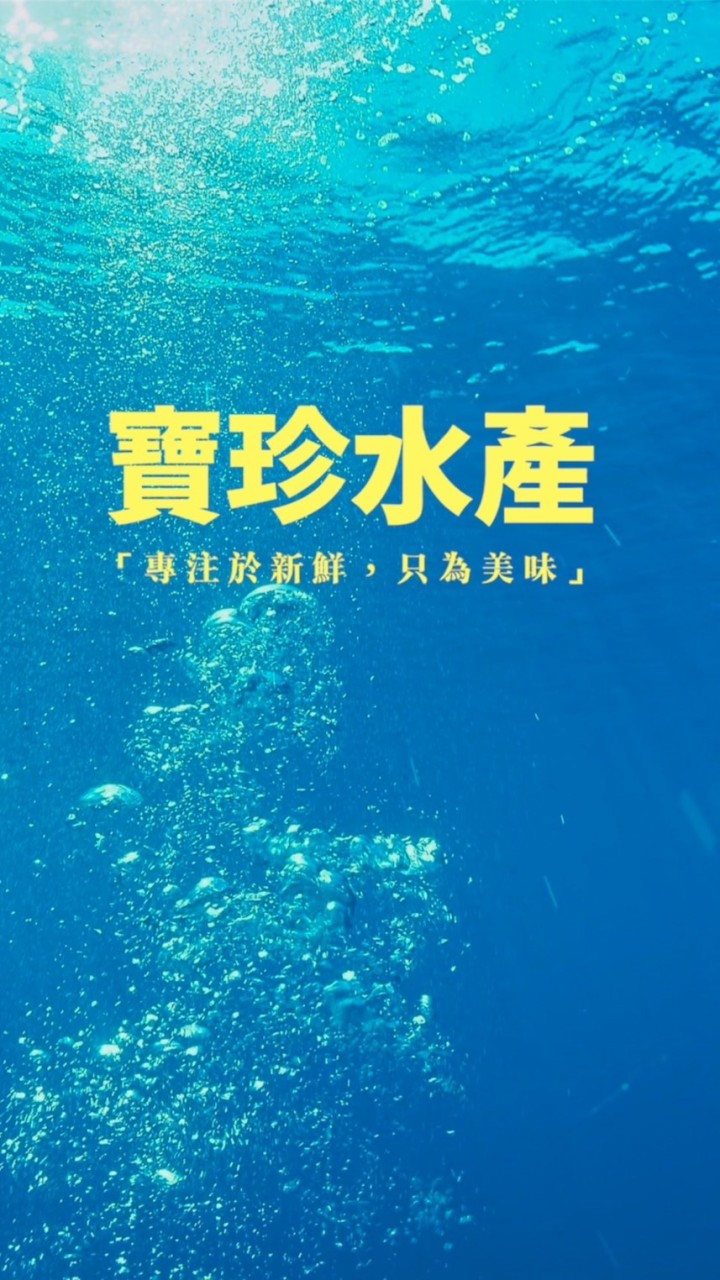 寶珍水產

「專注於新鮮，只為美味」